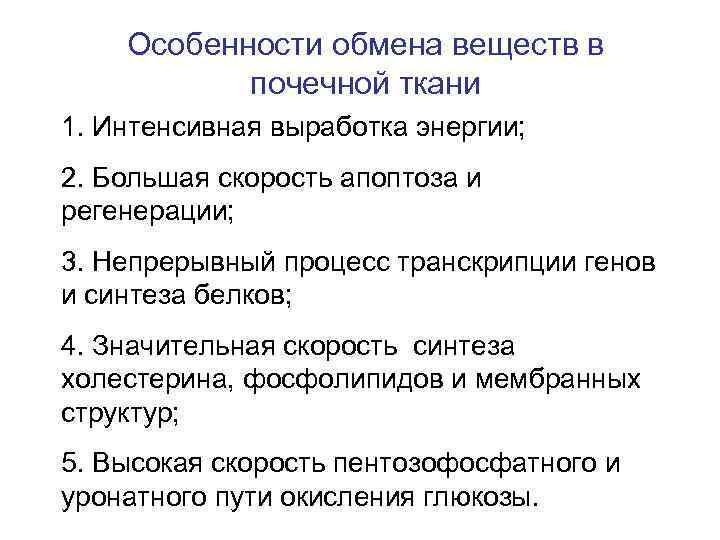 Особенности обмена веществ в почечной ткани

1. Интенсивная выработка энергии;

2. Большая скорость апоптоза и регенерации;

3. Непрерывный процесс транскрипции генов и синтеза белков;

4. Значительная скорость синтеза холестерина, фосфолипидов и мембранных структур;

5. Высокая скорость пентозофосфатного и уронатного пути окисления глюкозы.